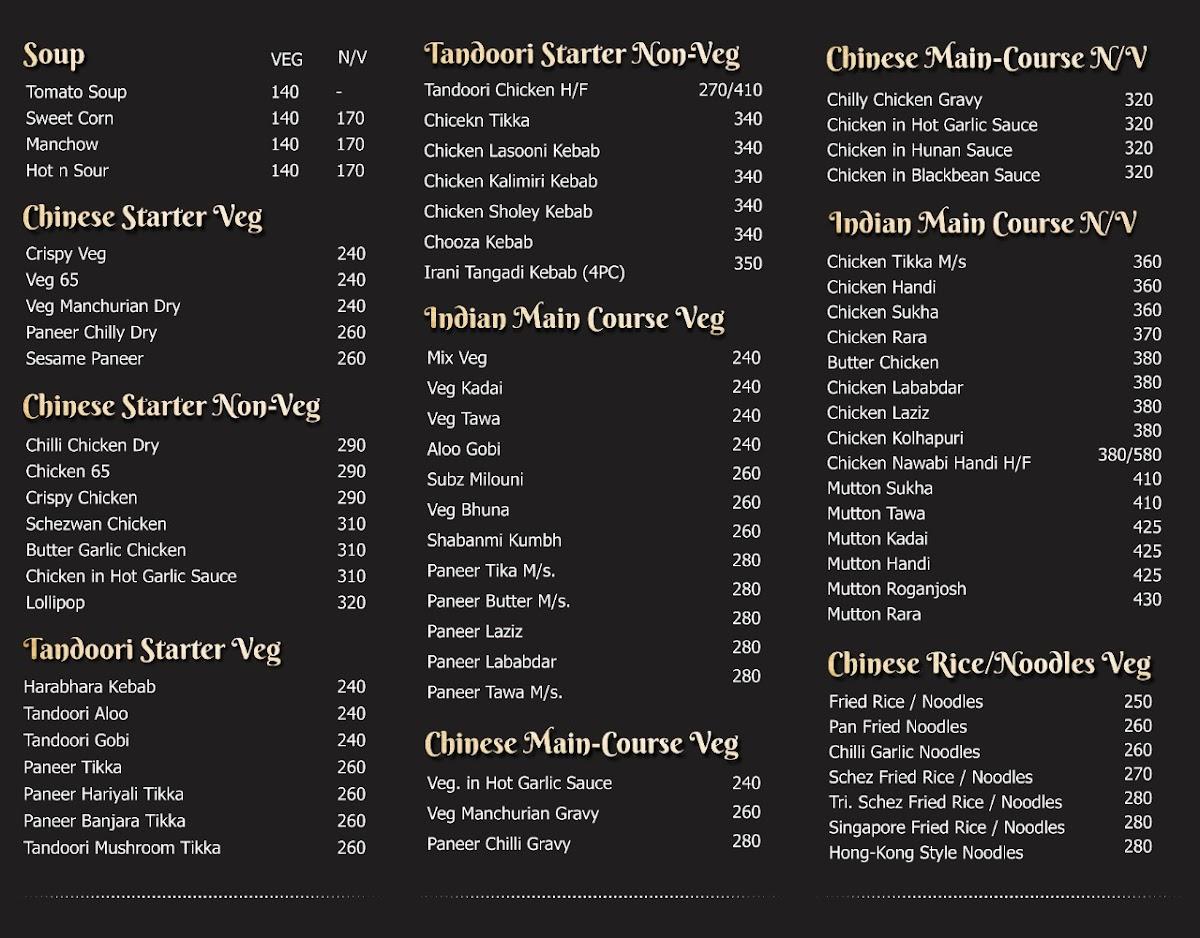 Soup

| | VEG | N/V |
|---|---|---|
| Tomato Soup | 140 | - |
| Sweet Corn | 140 | 170 |
| Manchow | 140 | 170 |
| Hot n Sour | 140 | 170 |

Chinese Starter Veg

| | |
|---|---|
| Crispy Veg | 240 |
| Veg 65 | 240 |
| Veg Manchurian Dry | 240 |
| Paneer Chilly Dry | 260 |
| Sesame Paneer | 260 |

Chinese Starter Non-Veg

| | |
|---|---|
| Chilli Chicken Dry | 290 |
| Chicken 65 | 290 |
| Crispy Chicken | 290 |
| Schezwan Chicken | 310 |
| Butter Garlic Chicken | 310 |
| Chicken in Hot Garlic Sauce | 310 |
| Lollipop | 320 |

Tandoori Starter Veg

| | |
|---|---|
| Harabhara Kebab | 240 |
| Tandoori Aloo | 240 |
| Tandoori Gobi | 240 |
| Paneer Tikka | 260 |
| Paneer Hariyali Tikka | 260 |
| Paneer Banjara Tikka | 260 |
| Tandoori Mushroom Tikka | 260 |

Tandoori Starter Non-Veg

| | |
|---|---|
| Tandoori Chicken H/F | 270/410 |
| Chicekn Tikka | 340 |
| Chicken Lasooni Kebab | 340 |
| Chicken Kalimiri Kebab | 340 |
| Chicken Sholey Kebab | 340 |
| Chooza Kebab | 340 |
| Irani Tangadi Kebab (4PC) | 350 |

Indian Main Course Veg

| | |
|---|---|
| Mix Veg | 240 |
| Veg Kadai | 240 |
| Veg Tawa | 240 |
| Aloo Gobi | 240 |
| Subz Milouni | 260 |
| Veg Bhuna | 260 |
| Shabanmi Kumbh | 260 |
| Paneer Tika M/s. | 280 |
| Paneer Butter M/s. | 280 |
| Paneer Laziz | 280 |
| Paneer Lababdar | 280 |
| Paneer Tawa M/s. | 280 |

Chinese Main-Course Veg

| | |
|---|---|
| Veg. in Hot Garlic Sauce | 240 |
| Veg Manchurian Gravy | 260 |
| Paneer Chilli Gravy | 280 |

Chinese Main-Course N/V

| | |
|---|---|
| Chilly Chicken Gravy | 320 |
| Chicken in Hot Garlic Sauce | 320 |
| Chicken in Hunan Sauce | 320 |
| Chicken in Blackbean Sauce | 320 |

Indian Main Course N/V

| | |
|---|---|
| Chicken Tikka M/s | 360 |
| Chicken Handi | 360 |
| Chicken Sukha | 360 |
| Chicken Rara | 370 |
| Butter Chicken | 380 |
| Chicken Lababdar | 380 |
| Chicken Laziz | 380 |
| Chicken Kolhapuri | 380 |
| Chicken Nawabi Handi H/F | 380/580 |
| Mutton Sukha | 410 |
| Mutton Tawa | 410 |
| Mutton Kadai | 425 |
| Mutton Handi | 425 |
| Mutton Roganjosh | 425 |
| Mutton Rara | 430 |

Chinese Rice/Noodles Veg

| | |
|---|---|
| Fried Rice / Noodles | 250 |
| Pan Fried Noodles | 260 |
| Chilli Garlic Noodles | 260 |
| Schez Fried Rice / Noodles | 270 |
| Tri. Schez Fried Rice / Noodles | 280 |
| Singapore Fried Rice / Noodles | 280 |
| Hong-Kong Style Noodles | 280 |